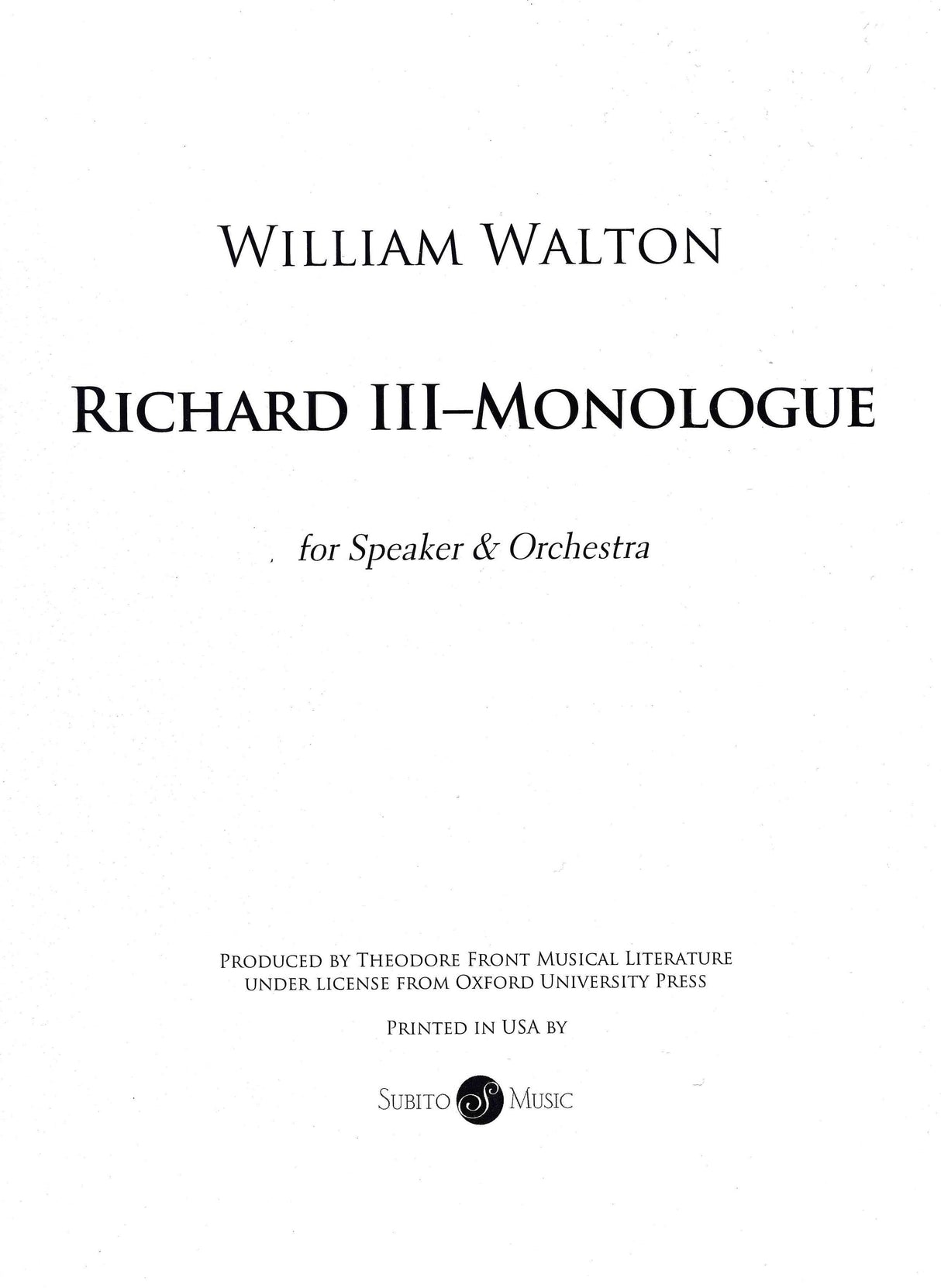 WILLIAM WALTON

RICHARD III–MONOLOGUE

for Speaker & Orchestra

PRODUCED BY THEODORE FRONT MUSICAL LITERATURE UNDER LICENSE FROM OXFORD UNIVERSITY PRESS

PRINTED IN USA BY

SUBITO S MUSIC